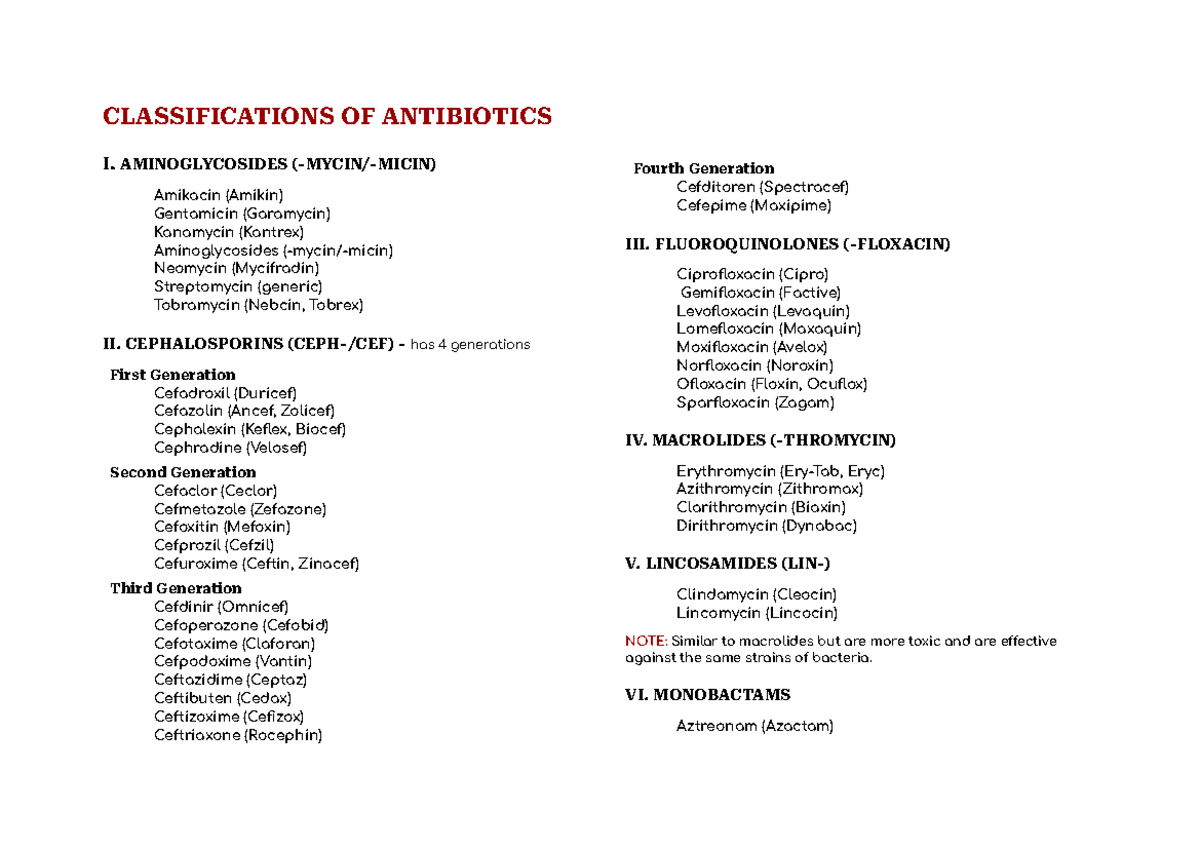 CLASSIFICATIONS OF ANTIBIOTICS

I. AMINOGLYCOSIDES (-MYCIN/-MICIN)

Amikacin (Amikin)
Gentamicin (Garamycin)
Kanamycin (Kantrex)
Aminoglycosides (-mycin/-micin)
Neomycin (Mycifradin)
Streptomycin (generic)
Tobramycin (Nebcin, Tobrex)

II. CEPHALOSPORINS (CEPH-/CEF) - has 4 generations

First Generation
Cefadroxil (Duricef)
Cefazolin (Ancef, Zolicef)
Cephalexin (Keflex, Biocef)
Cephradine (Velosef)

Second Generation
Cefaclor (Ceclor)
Cefmetazole (Zefazone)
Cefoxitin (Mefoxin)
Cefprozil (Cefzil)
Cefuroxime (Ceftin, Zinacef)

Third Generation
Cefdinir (Omnicef)
Cefoperazone (Cefobid)
Cefotaxime (Claforan)
Cefpodoxime (Vantin)
Ceftazidime (Ceptaz)
Ceftibuten (Cedax)
Ceftizoxime (Cefizox)
Ceftriaxone (Rocephin)

Fourth Generation
Cefditoren (Spectracef)
Cefepime (Maxipime)

III. FLUOROQUINOLONES (-FLOXACIN)

Ciprofloxacin (Cipro)
Gemifloxacin (Factive)
Levofloxacin (Levaquin)
Lomefloxacin (Maxaquin)
Moxifloxacin (Avelox)
Norfloxacin (Noroxin)
Ofloxacin (Floxin, Ocuflox)
Sparfloxacin (Zagam)

IV. MACROLIDES (-THROMYCIN)

Erythromycin (Ery-Tab, Eryc)
Azithromycin (Zithromax)
Clarithromycin (Biaxin)
Dirithromycin (Dynabac)

V. LINCOSAMIDES (LIN-)

Clindamycin (Cleocin)
Lincomycin (Lincocin)

NOTE: Similar to macrolides but are more toxic and are effective against the same strains of bacteria.

VI. MONOBACTAMS

Aztreonam (Azactam)